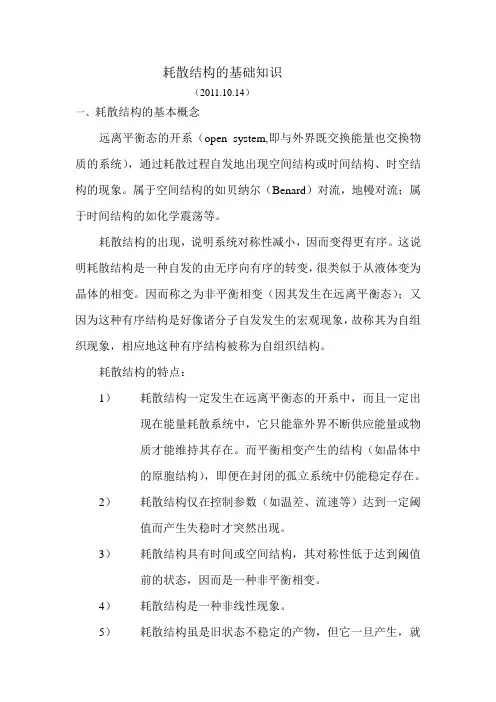 耗散结构的基础知识

（2011.10.14）

一、耗散结构的基本概念

远离平衡态的开系（open system,即与外界既交换能量也交换物质的系统），通过耗散过程自发地出现空间结构或时间结构、时空结构的现象。属于空间结构的如贝纳尔（Benard）对流，地幔对流；属于时间结构的如化学震荡等。

耗散结构的出现，说明系统对称性减小，因而变得更有序。这说明耗散结构是一种自发的由无序向有序的转变，很类似于从液体变为晶体的相变。因而称之为非平衡相变（因其发生在远离平衡态）；又因为这种有序结构是好像诸分子自发发生的宏观现象，故称其为自组织现象，相应地这种有序结构被称为自组织结构。

耗散结构的特点：

1） 耗散结构一定发生在远离平衡态的开系中，而且一定出现在能量耗散系统中，它只能靠外界不断供应能量或物质才能维持其存在。而平衡相变产生的结构（如晶体中的原胞结构），即便在封闭的孤立系统中仍能稳定存在。

2） 耗散结构仅在控制参数（如温差、流速等）达到一定阈值而产生失稳时才突然出现。

3） 耗散结构具有时间或空间结构，其对称性低于达到阈值前的状态，因而是一种非平衡相变。

4） 耗散结构是一种非线性现象。

5） 耗散结构虽是旧状态不稳定的产物，但它一旦产生，就